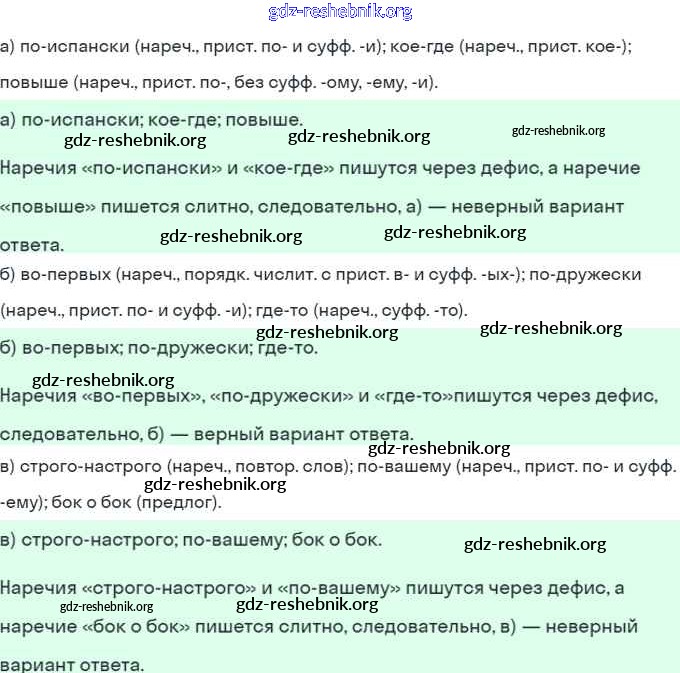 gdz-reshebnik.org

а) по-испански (нареч., прист. по- и суфф. -и); кое-где (нареч., прист. кое-); повыше (нареч., прист. по-, без суфф. -ому, -ему, -и).

а) по-испански; кое-где; повыше.

gdz-reshebnik.org gdz-reshebnik.org gdz-reshebnik.org

Наречия «по-испански» и «кое-где» пишутся через дефис, а наречие «повыше» пишется слитно, следовательно, а) — неверный вариант ответа.

gdz-reshebnik.org gdz-reshebnik.org

б) во-первых (нареч., порядк. числит. с прист. в- и суфф. -ых-); по-дружески (нареч., прист. по- и суфф. -и); где-то (нареч., суфф. -то).

gdz-reshebnik.org gdz-reshebnik.org

б) во-первых; по-дружески; где-то.

gdz-reshebnik.org

Наречия «во-первых», «по-дружески» и «где-то»пишутся через дефис, следовательно, б) — верный вариант ответа.

gdz-reshebnik.org

в) строго-настрого (нареч., повтор. слов); по-вашему (нареч., прист. по- и суфф. -ему); бок о бок (предлог).

gdz-reshebnik.org

в) строго-настрого; по-вашему; бок о бок.

gdz-reshebnik.org

Наречия «строго-настрого» и «по-вашему» пишутся через дефис, а наречие «бок о бок» пишется слитно, следовательно, в) — неверный вариант ответа.

gdz-reshebnik.org gdz-reshebnik.org